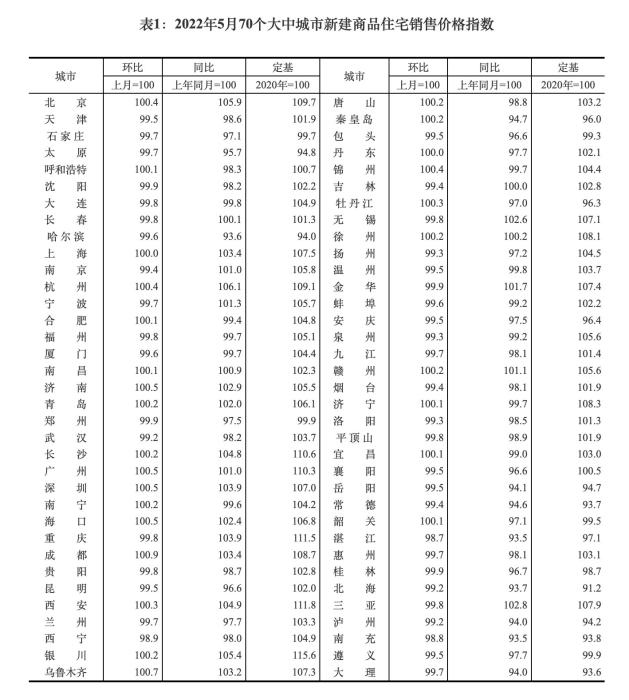 表1：2022年5月70个大中城市新建商品住宅销售价格指数

| 城市 | 环比 | 同比 | 定基 | 城市 | 环比 | 同比 | 定基 |
|---|---|---|---|---|---|---|---|
| | 上月=100 | 上年同月=100 | 2020年=100 | | 上月=100 | 上年同月=100 | 2020年=100 |
| 北京 | 100.4 | 105.9 | 109.7 | 唐山 | 100.2 | 98.8 | 103.2 |
| 天津 | 99.5 | 98.6 | 101.9 | 秦皇岛 | 100.2 | 94.7 | 96.0 |
| 石家庄 | 99.7 | 97.1 | 99.7 | 包头 | 99.5 | 96.6 | 99.3 |
| 太原 | 99.7 | 95.7 | 94.8 | 丹东 | 100.0 | 97.7 | 102.1 |
| 呼和浩特 | 100.1 | 98.3 | 100.7 | 锦州 | 100.4 | 99.7 | 104.4 |
| 沈阳 | 99.9 | 98.2 | 102.2 | 吉林 | 99.4 | 100.0 | 102.8 |
| 大连 | 99.8 | 99.8 | 104.9 | 牡丹江 | 100.3 | 97.0 | 96.3 |
| 长春 | 99.8 | 100.1 | 101.3 | 无锡 | 99.8 | 102.6 | 107.1 |
| 哈尔滨 | 99.6 | 93.6 | 94.0 | 徐州 | 100.2 | 100.2 | 108.1 |
| 上海 | 100.0 | 103.4 | 107.5 | 扬州 | 99.3 | 97.2 | 104.5 |
| 南京 | 99.4 | 101.0 | 105.8 | 温州 | 99.5 | 99.8 | 103.7 |
| 杭州 | 100.4 | 106.1 | 109.1 | 金华 | 99.9 | 101.7 | 107.4 |
| 宁波 | 99.7 | 101.3 | 105.7 | 蚌埠 | 99.6 | 99.2 | 102.2 |
| 合肥 | 100.1 | 99.4 | 104.8 | 安庆 | 99.5 | 97.5 | 96.4 |
| 福州 | 99.8 | 99.7 | 105.1 | 泉州 | 99.3 | 99.2 | 105.6 |
| 厦门 | 99.6 | 99.7 | 104.4 | 九江 | 99.7 | 98.1 | 101.4 |
| 南昌 | 100.1 | 100.9 | 102.3 | 赣州 | 100.2 | 101.1 | 105.6 |
| 济南 | 100.5 | 102.9 | 105.5 | 烟台 | 99.4 | 98.1 | 101.9 |
| 青岛 | 100.2 | 102.0 | 106.1 | 济宁 | 100.1 | 99.7 | 108.3 |
| 郑州 | 99.9 | 97.5 | 99.9 | 洛阳 | 99.3 | 98.5 | 101.3 |
| 武汉 | 99.2 | 98.2 | 103.7 | 平顶山 | 99.8 | 98.9 | 101.9 |
| 长沙 | 100.2 | 104.8 | 110.6 | 宜昌 | 100.1 | 99.0 | 103.0 |
| 广州 | 100.5 | 101.0 | 110.3 | 襄阳 | 99.5 | 96.6 | 100.5 |
| 深圳 | 100.5 | 103.9 | 107.0 | 岳阳 | 99.5 | 94.1 | 94.7 |
| 南宁 | 100.2 | 99.6 | 104.2 | 常德 | 99.4 | 94.6 | 93.7 |
| 海口 | 100.5 | 102.4 | 106.8 | 韶关 | 100.1 | 97.1 | 99.5 |
| 重庆 | 99.8 | 103.9 | 111.5 | 湛江 | 98.7 | 93.5 | 97.1 |
| 成都 | 100.9 | 103.4 | 108.7 | 惠州 | 99.7 | 98.1 | 103.1 |
| 贵阳 | 99.8 | 98.7 | 102.8 | 桂林 | 99.9 | 96.7 | 98.7 |
| 昆明 | 99.5 | 96.6 | 102.0 | 北海 | 99.2 | 93.7 | 91.2 |
| 西安 | 100.3 | 104.9 | 111.8 | 三亚 | 99.8 | 102.8 | 107.9 |
| 兰州 | 99.7 | 97.7 | 103.3 | 泸州 | 99.2 | 94.0 | 94.2 |
| 西宁 | 98.9 | 98.0 | 104.9 | 南充 | 98.8 | 93.5 | 93.8 |
| 银川 | 100.2 | 105.4 | 115.6 | 遵义 | 99.5 | 97.7 | 99.9 |
| 乌鲁木齐 | 100.7 | 103.2 | 107.3 | 大理 | 99.7 | 94.0 | 93.6 |